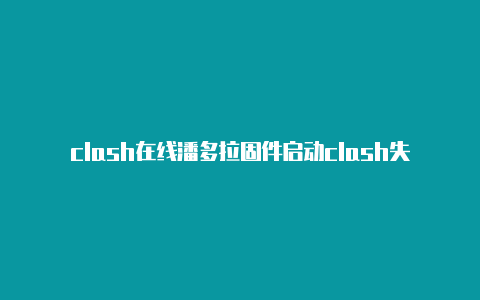 clash在线潘多拉固件启动clash失